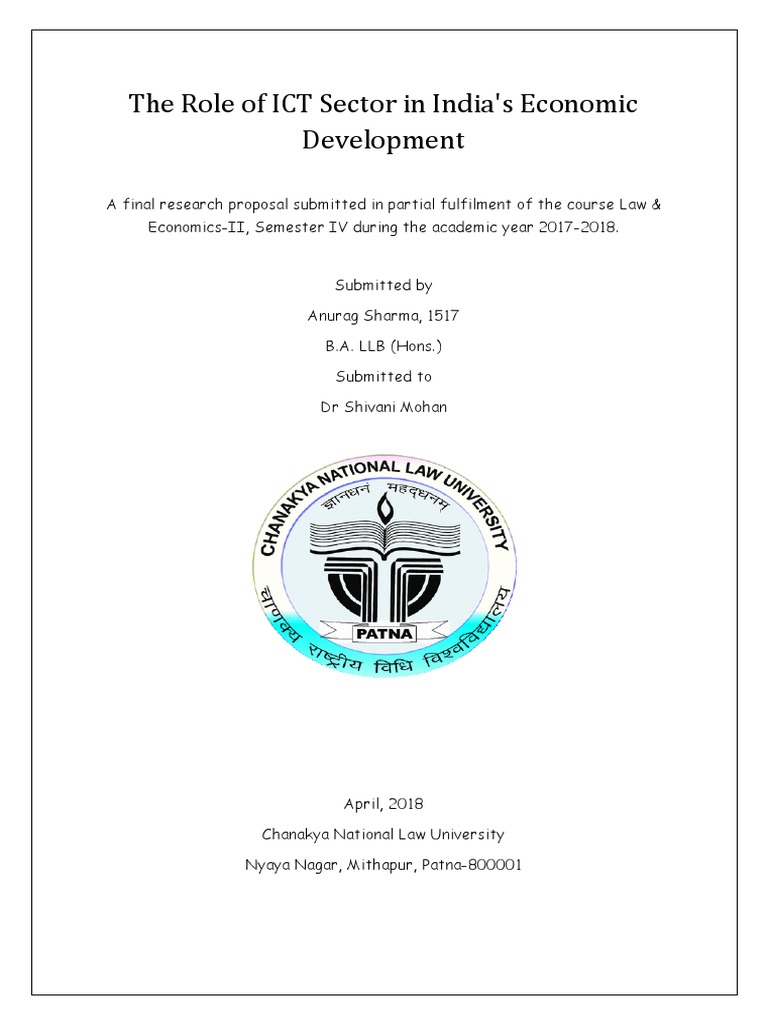 The Role of ICT Sector in India's Economic Development

A final research proposal submitted in partial fulfilment of the course Law & Economics-II, Semester IV during the academic year 2017-2018.

Submitted by

Anurag Sharma, 1517

B.A. LLB (Hons.)

Submitted to

Dr Shivani Mohan

CHANAKYA NATIONAL LAW UNIVERSITY

ज्ञानधनं महद्धनम्

PATNA

चाणक्य राष्ट्रीय विधि विश्वविद्यालय

April, 2018

Chanakya National Law University

Nyaya Nagar, Mithapur, Patna-800001